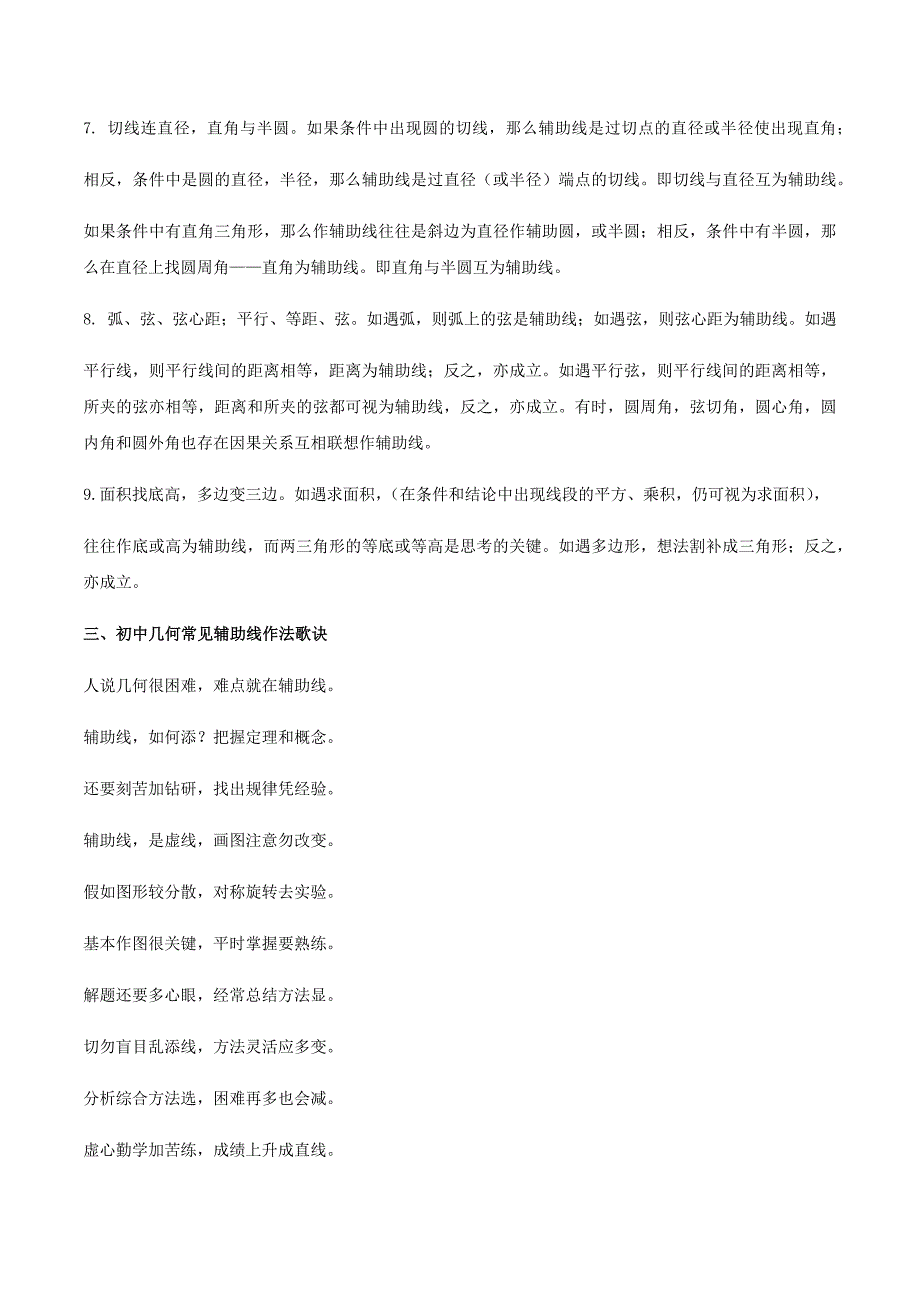 7. 切线连直径，直角与半圆。如果条件中出现圆的切线，那么辅助线是过切点的直径或半径使出现直角；

相反，条件中是圆的直径，半径，那么辅助线是过直径（或半径）端点的切线。即切线与直径互为辅助线。

如果条件中有直角三角形，那么作辅助线往往是斜边为直径作辅助圆，或半圆；相反，条件中有半圆，那么在直径上找圆周角——直角为辅助线。即直角与半圆互为辅助线。

8. 弧、弦、弦心距；平行、等距、弦。如遇弧，则弧上的弦是辅助线；如遇弦，则弦心距为辅助线。如遇

平行线，则平行线间的距离相等，距离为辅助线；反之，亦成立。如遇平行弦，则平行线间的距离相等，所夹的弦亦相等，距离和所夹的弦都可视为辅助线，反之，亦成立。有时，圆周角，弦切角，圆心角，圆内角和圆外角也存在因果关系互相联想作辅助线。

9.面积找底高，多边变三边。如遇求面积，（在条件和结论中出现线段的平方、乘积，仍可视为求面积），

往往作底或高为辅助线，而两三角形的等底或等高是思考的关键。如遇多边形，想法割补成三角形；反之，亦成立。

三、初中几何常见辅助线作法歌诀

人说几何很困难，难点就在辅助线。

辅助线，如何添？把握定理和概念。

还要刻苦加钻研，找出规律凭经验。

辅助线，是虚线，画图注意勿改变。

假如图形较分散，对称旋转去实验。

基本作图很关键，平时掌握要熟练。

解题还要多心眼，经常总结方法显。

切勿盲目乱添线，方法灵活应多变。

分析综合方法选，困难再多也会减。

虚心勤学加苦练，成绩上升成直线。